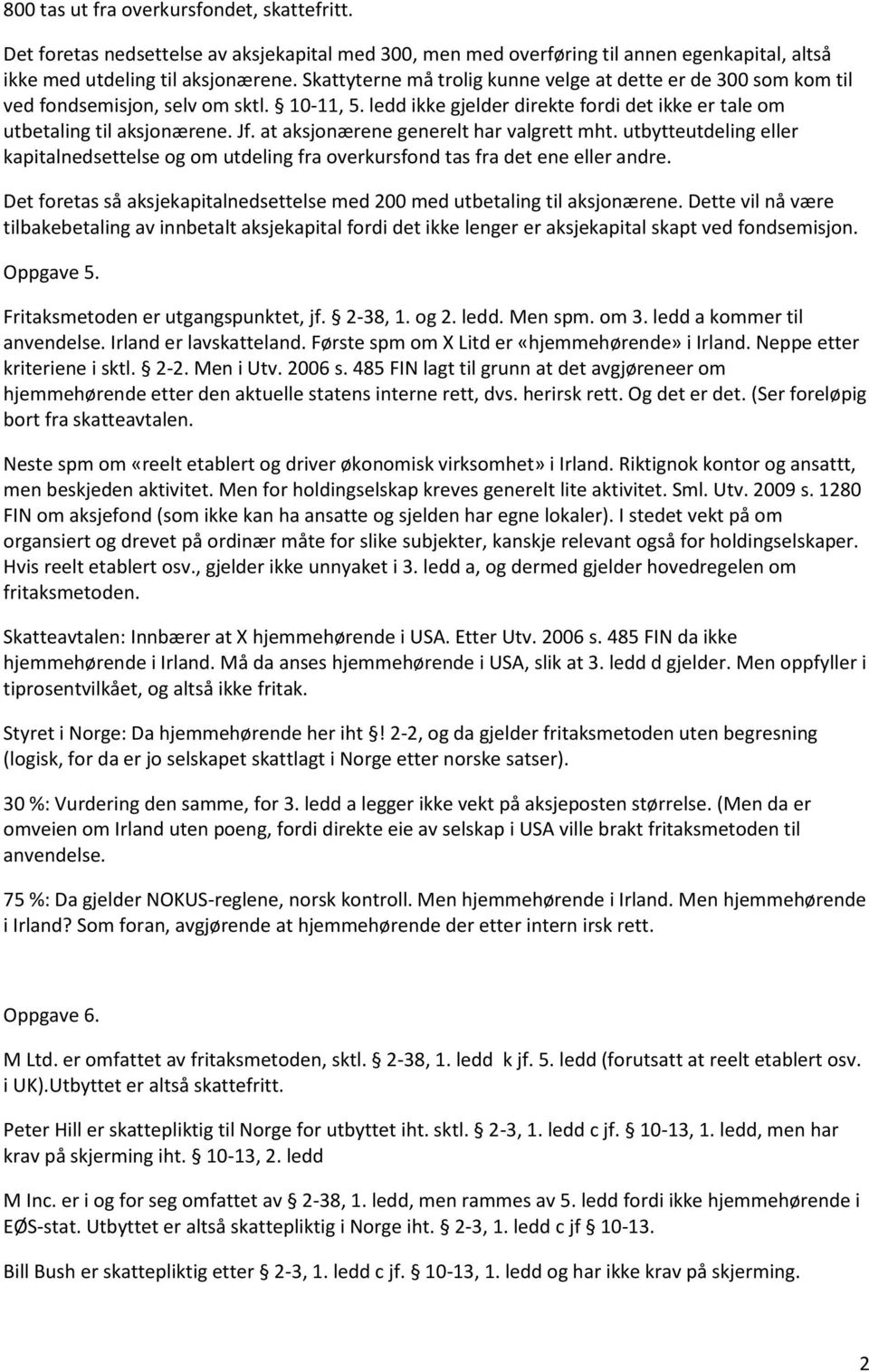 800 tas ut fra overkursfondet, skattefritt.

Det foretas nedsettelse av aksjekapital med 300, men med overføring til annen egenkapital, altså ikke med utdeling til aksjonærene. Skattyterne må trolig kunne velge at dette er de 300 som kom til ved fondsemisjon, selv om sktl. § 10-11, 5. ledd ikke gjelder direkte fordi det ikke er tale om utbetaling til aksjonærene. Jf. at aksjonærene generelt har valgrett mht. utbytteutdeling eller kapitalnedsettelse og om utdeling fra overkursfond tas fra det ene eller andre.

Det foretas så aksjekapitalnedsettelse med 200 med utbetaling til aksjonærene. Dette vil nå være tilbakebetaling av innbetalt aksjekapital fordi det ikke lenger er aksjekapital skapt ved fondsemisjon.

Oppgave 5.

Fritaksmetoden er utgangspunktet, jf. § 2-38, 1. og 2. ledd. Men spm. om 3. ledd a kommer til anvendelse. Irland er lavskatteland. Første spm om X Litd er «hjemmehørende» i Irland. Neppe etter kriteriene i sktl. § 2-2. Men i Utv. 2006 s. 485 FIN lagt til grunn at det avgjøreneer om hjemmehørende etter den aktuelle statens interne rett, dvs. herirsk rett. Og det er det. (Ser foreløpig bort fra skatteavtalen.

Neste spm om «reelt etablert og driver økonomisk virksomhet» i Irland. Riktignok kontor og ansattt, men beskjeden aktivitet. Men for holdingselskap kreves generelt lite aktivitet. Sml. Utv. 2009 s. 1280 FIN om aksjefond (som ikke kan ha ansatte og sjelden har egne lokaler). I stedet vekt på om organsiert og drevet på ordinær måte for slike subjekter, kanskje relevant også for holdingselskaper. Hvis reelt etablert osv., gjelder ikke unnyaket i 3. ledd a, og dermed gjelder hovedregelen om fritaksmetoden.

Skatteavtalen: Innbærer at X hjemmehørende i USA. Etter Utv. 2006 s. 485 FIN da ikke hjemmehørende i Irland. Må da anses hjemmehørende i USA, slik at 3. ledd d gjelder. Men oppfyller i tiprosentvilkået, og altså ikke fritak.

Styret i Norge: Da hjemmehørende her iht §! 2-2, og da gjelder fritaksmetoden uten begresning (logisk, for da er jo selskapet skattlagt i Norge etter norske satser).

30 %: Vurdering den samme, for 3. ledd a legger ikke vekt på aksjeposten størrelse. (Men da er omveien om Irland uten poeng, fordi direkte eie av selskap i USA ville brakt fritaksmetoden til anvendelse.

75 %: Da gjelder NOKUS-reglene, norsk kontroll. Men hjemmehørende i Irland. Men hjemmehørende i Irland? Som foran, avgjørende at hjemmehørende der etter intern irsk rett.

Oppgave 6.

M Ltd. er omfattet av fritaksmetoden, sktl. § 2-38, 1. ledd k jf. 5. ledd (forutsatt at reelt etablert osv. i UK).Utbyttet er altså skattefritt.

Peter Hill er skattepliktig til Norge for utbyttet iht. sktl. § 2-3, 1. ledd c jf. § 10-13, 1. ledd, men har krav på skjerming iht. § 10-13, 2. ledd

M Inc. er i og for seg omfattet av § 2-38, 1. ledd, men rammes av 5. ledd fordi ikke hjemmehørende i EØS-stat. Utbyttet er altså skattepliktig i Norge iht. § 2-3, 1. ledd c jf § 10-13.

Bill Bush er skattepliktig etter § 2-3, 1. ledd c jf. § 10-13, 1. ledd og har ikke krav på skjerming.

2